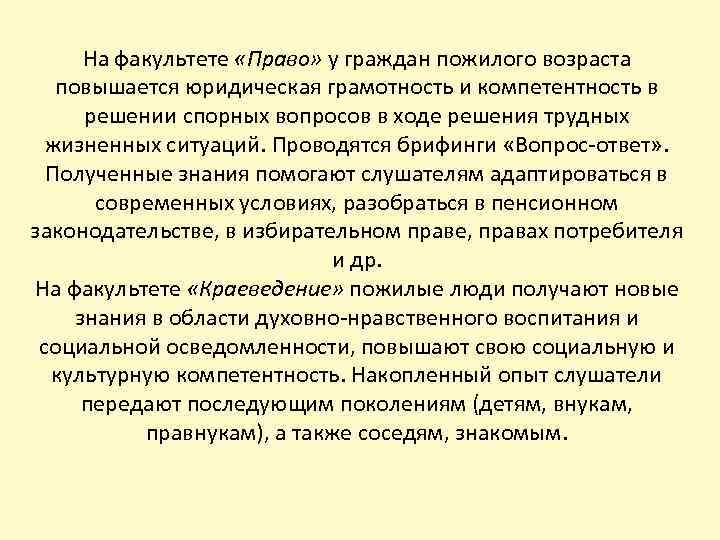 На факультете «Право» у граждан пожилого возраста повышается юридическая грамотность и компетентность в решении спорных вопросов в ходе решения трудных жизненных ситуаций. Проводятся брифинги «Вопрос-ответ». Полученные знания помогают слушателям адаптироваться в современных условиях, разобраться в пенсионном законодательстве, в избирательном праве, правах потребителя и др.
На факультете «Краеведение» пожилые люди получают новые знания в области духовно-нравственного воспитания и социальной осведомленности, повышают свою социальную и культурную компетентность. Накопленный опыт слушатели передают последующим поколениям (детям, внукам, правнукам), а также соседям, знакомым.